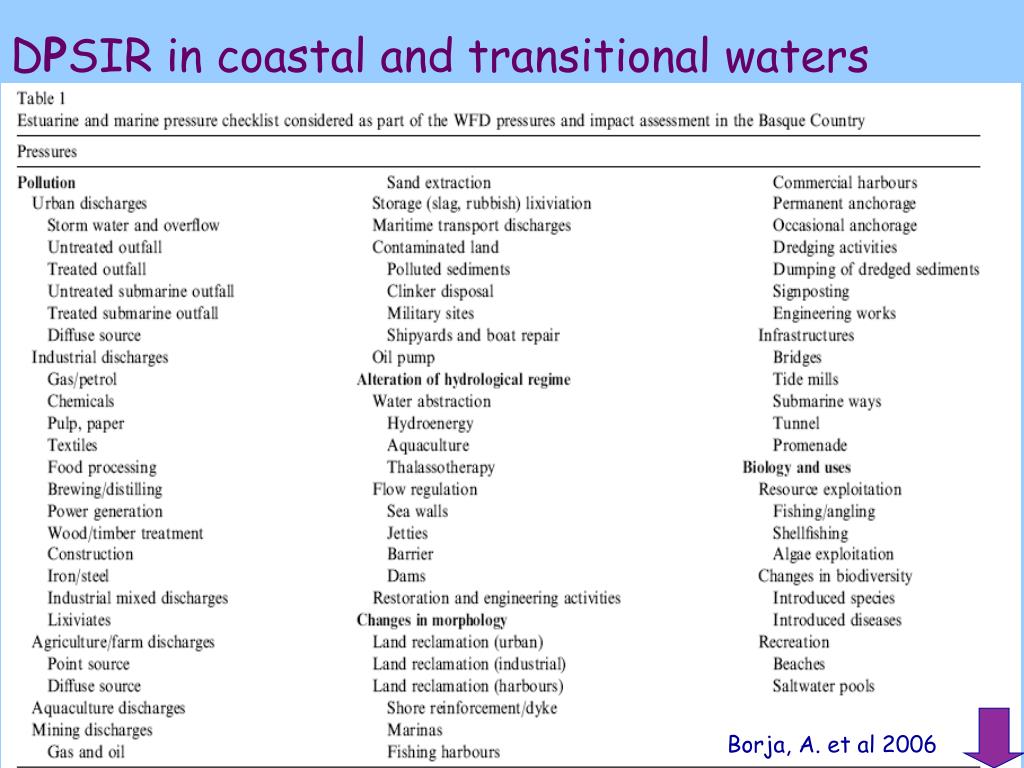 DPSIR in coastal and transitional waters

Table 1
Estuarine and marine pressure checklist considered as part of the WFD pressures and impact assessment in the Basque Country

Pressures

Pollution
Urban discharges
Storm water and overflow
Untreated outfall
Treated outfall
Untreated submarine outfall
Treated submarine outfall
Diffuse source
Industrial discharges
Gas/petrol
Chemicals
Pulp, paper
Textiles
Food processing
Brewing/distilling
Power generation
Wood/timber treatment
Construction
Iron/steel
Industrial mixed discharges
Lixiviates
Agriculture/farm discharges
Point source
Diffuse source
Aquaculture discharges
Mining discharges
Gas and oil

Sand extraction
Storage (slag, rubbish) lixiviation
Maritime transport discharges
Contaminated land
Polluted sediments
Clinker disposal
Military sites
Shipyards and boat repair
Oil pump
Alteration of hydrological regime
Water abstraction
Hydroenergy
Aquaculture
Thalassotherapy
Flow regulation
Sea walls
Jetties
Barrier
Dams
Restoration and engineering activities
Changes in morphology
Land reclamation (urban)
Land reclamation (industrial)
Land reclamation (harbours)
Shore reinforcement/dyke
Marinas
Fishing harbours

Commercial harbours
Permanent anchorage
Occasional anchorage
Dredging activities
Dumping of dredged sediments
Signposting
Engineering works
Infrastructures
Bridges
Tide mills
Submarine ways
Tunnel
Promenade
Biology and uses
Resource exploitation
Fishing/angling
Shellfishing
Algae exploitation
Changes in biodiversity
Introduced species
Introduced diseases
Recreation
Beaches
Saltwater pools

Borja, A. et al 2006